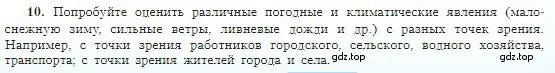 10. Попробуйте оценить различные погодные и климатические явления (малоснежную зиму, сильные ветры, ливневые дожди и др.) с разных точек зрения. Например, с точки зрения работников городского, сельского, водного хозяйства, транспорта; с точки зрения жителей города и села. gdz.top gdz.top